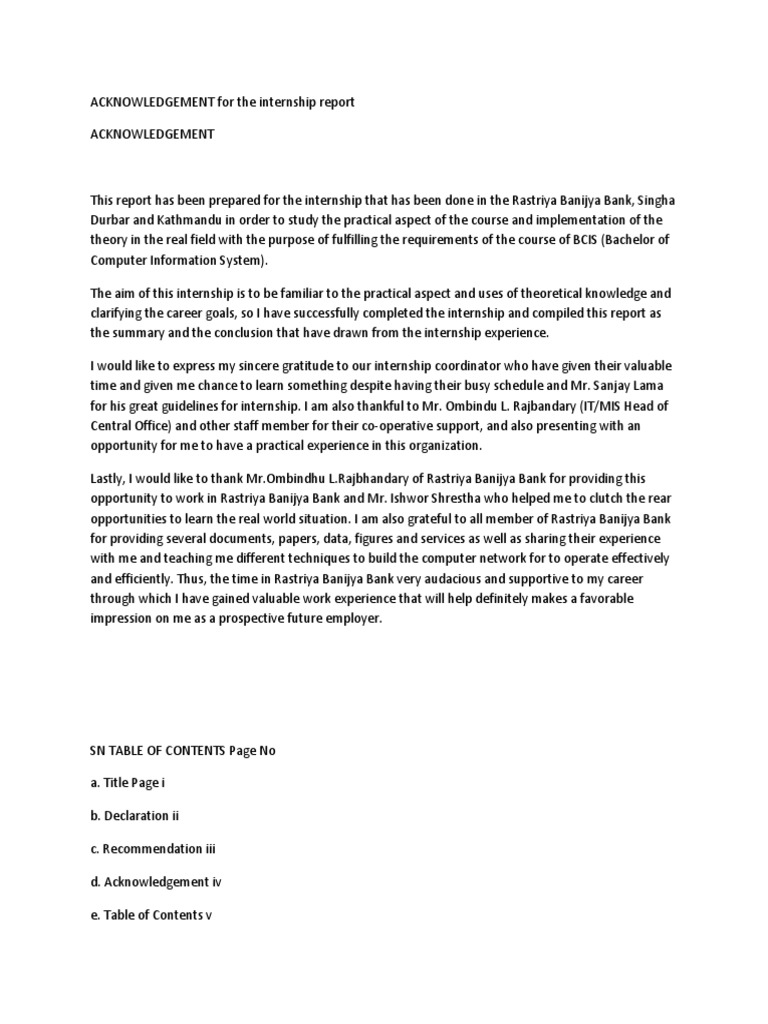 ACKNOWLEDGEMENT for the internship report

ACKNOWLEDGEMENT

This report has been prepared for the internship that has been done in the Rastriya Banijya Bank, Singha Durbar and Kathmandu in order to study the practical aspect of the course and implementation of the theory in the real field with the purpose of fulfilling the requirements of the course of BCIS (Bachelor of Computer Information System).

The aim of this internship is to be familiar to the practical aspect and uses of theoretical knowledge and clarifying the career goals, so I have successfully completed the internship and compiled this report as the summary and the conclusion that have drawn from the internship experience.

I would like to express my sincere gratitude to our internship coordinator who have given their valuable time and given me chance to learn something despite having their busy schedule and Mr. Sanjay Lama for his great guidelines for internship. I am also thankful to Mr. Ombindu L. Rajbandary (IT/MIS Head of Central Office) and other staff member for their co-operative support, and also presenting with an opportunity for me to have a practical experience in this organization.

Lastly, I would like to thank Mr.Ombindhu L.Rajbhandary of Rastriya Banijya Bank for providing this opportunity to work in Rastriya Banijya Bank and Mr. Ishwor Shrestha who helped me to clutch the rear opportunities to learn the real world situation. I am also grateful to all member of Rastriya Banijya Bank for providing several documents, papers, data, figures and services as well as sharing their experience with me and teaching me different techniques to build the computer network for to operate effectively and efficiently. Thus, the time in Rastriya Banijya Bank very audacious and supportive to my career through which I have gained valuable work experience that will help definitely makes a favorable impression on me as a prospective future employer.

SN TABLE OF CONTENTS Page No

a. Title Page i

b. Declaration ii

c. Recommendation iii

d. Acknowledgement iv

e. Table of Contents v